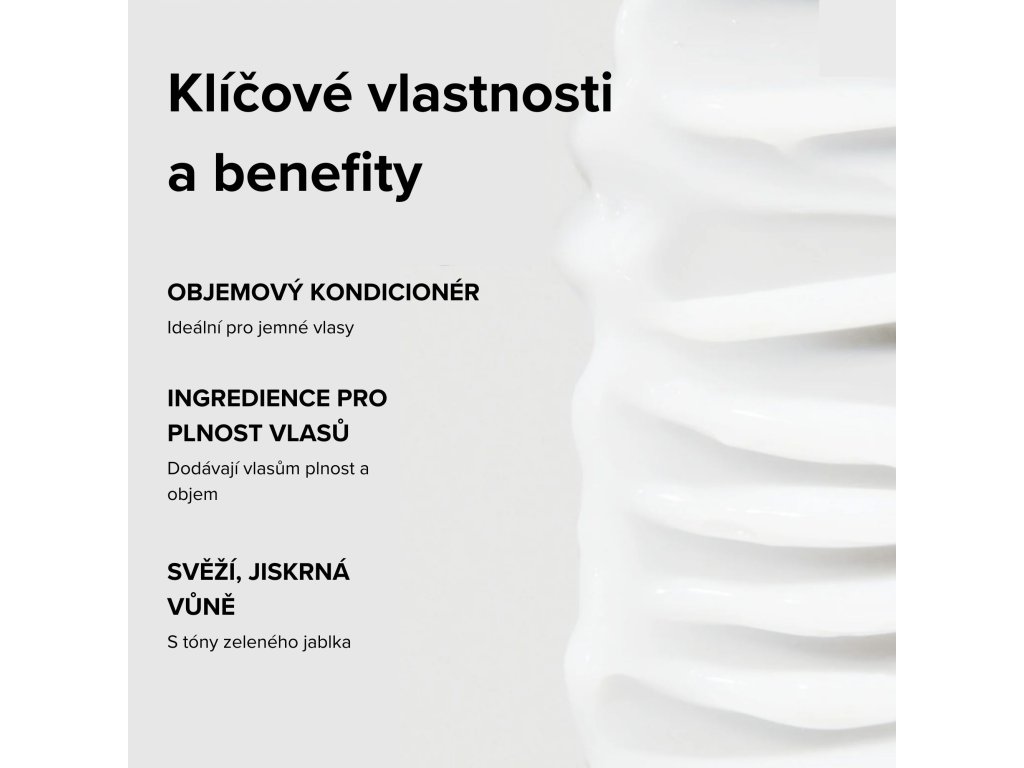 Klíčové vlastnosti a benefity

OBJEMOVÝ KONDICIONÉR

Ideální pro jemné vlasy

INGREDIENCE PRO PLNOST VLASŮ

Dodávají vlasům plnost a objem

SVĚŽÍ, JISKRNÁ VŮNĚ

S tóny zeleného jablka